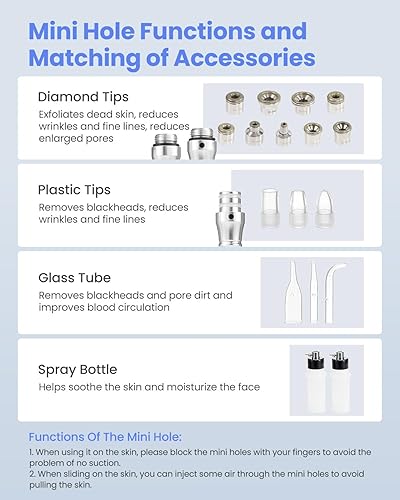 Mini Hole Functions and Matching of Accessories

Diamond Tips
Exfoliates dead skin, reduces wrinkles and fine lines, reduces enlarged pores

Plastic Tips
Removes blackheads, reduces wrinkles and fine lines

Glass Tube
Removes blackheads and pore dirt and improves blood circulation

Spray Bottle
Helps soothe the skin and moisturize the face

Functions Of The Mini Hole:
1. When using it on the skin, please block the mini holes with your fingers to avoid the problem of no suction.
2. When sliding on the skin, you can inject some air through the mini holes to avoid pulling the skin.